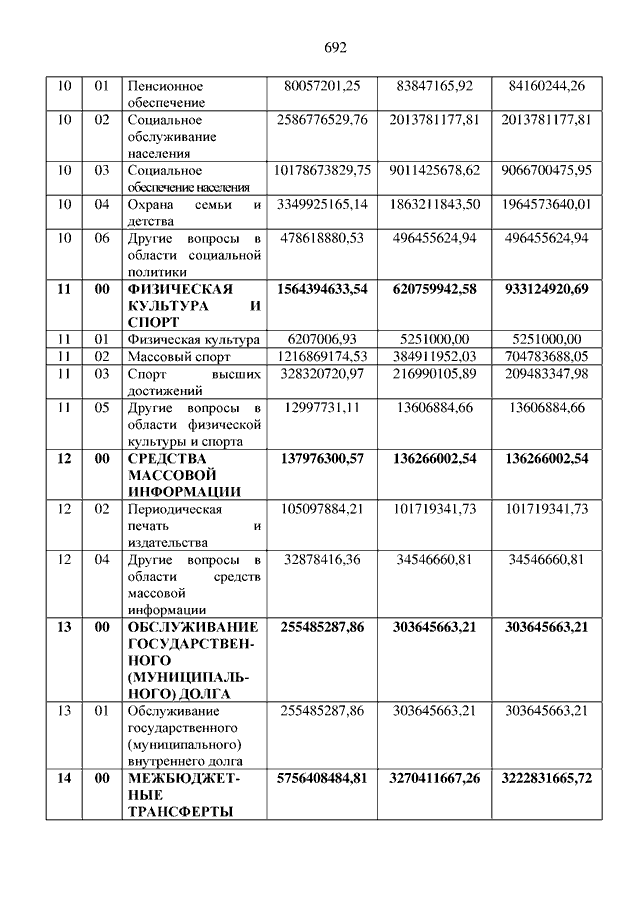 692

| 10 | 01 | Пенсионное обеспечение | 80057201,25 | 83847165,92 | 84160244,26 |
|---|---|---|---|---|---|
| 10 | 02 | Социальное обслуживание населения | 2586776529,76 | 2013781177,81 | 2013781177,81 |
| 10 | 03 | Социальное обеспечение населения | 10178673829,75 | 9011425678,62 | 9066700475,95 |
| 10 | 04 | Охрана семьи и детства | 3349925165,14 | 1863211843,50 | 1964573640,01 |
| 10 | 06 | Другие вопросы в области социальной политики | 478618880,53 | 496455624,94 | 496455624,94 |
| 11 | 00 | ФИЗИЧЕСКАЯ КУЛЬТУРА И СПОРТ | 1564394633,54 | 620759942,58 | 933124920,69 |
| 11 | 01 | Физическая культура | 6207006,93 | 5251000,00 | 5251000,00 |
| 11 | 02 | Массовый спорт | 1216869174,53 | 384911952,03 | 704783688,05 |
| 11 | 03 | Спорт высших достижений | 328320720,97 | 216990105,89 | 209483347,98 |
| 11 | 05 | Другие вопросы в области физической культуры и спорта | 12997731,11 | 13606884,66 | 13606884,66 |
| 12 | 00 | СРЕДСТВА МАССОВОЙ ИНФОРМАЦИИ | 137976300,57 | 136266002,54 | 136266002,54 |
| 12 | 02 | Периодическая печать и издательства | 105097884,21 | 101719341,73 | 101719341,73 |
| 12 | 04 | Другие вопросы в области средств массовой информации | 32878416,36 | 34546660,81 | 34546660,81 |
| 13 | 00 | ОБСЛУЖИВАНИЕ ГОСУДАРСТВЕННОГО (МУНИЦИПАЛЬНОГО) ДОЛГА | 255485287,86 | 303645663,21 | 303645663,21 |
| 13 | 01 | Обслуживание государственного (муниципального) внутреннего долга | 255485287,86 | 303645663,21 | 303645663,21 |
| 14 | 00 | МЕЖБЮДЖЕТНЫЕ ТРАНСФЕРТЫ | 5756408484,81 | 3270411667,26 | 3222831665,72 |